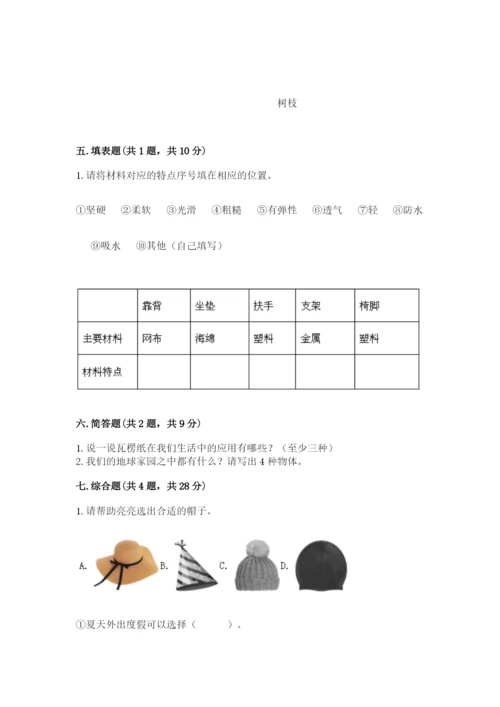 树枝

五. 填表题(共 1 题，共 10 分)

1. 请将材料对应的特点序号填在相应的位置。

①坚硬 ②柔软 ③光滑 ④粗糙 ⑤有弹性 ⑥透气 ⑦轻 ⑧防水

⑨吸水 ⑩其他（自己填写）

| | 靠背 | 坐垫 | 扶手 | 支架 | 椅脚 |
|---|---|---|---|---|---|
| 主要材料 | 网布 | 海绵 | 塑料 | 金属 | 塑料 |
| 材料特点 | | | | | |

六. 简答题(共 2 题，共 9 分)

1. 说一说瓦楞纸在我们生活中的应用有哪些？（至少三种）
2. 我们的地球家园之中都有什么？请写出 4 种物体。

七. 综合题(共 4 题，共 28 分)

1. 请帮助亮亮选出合适的帽子。

A. B. C. D.

①夏天外出度假可以选择（ ）。